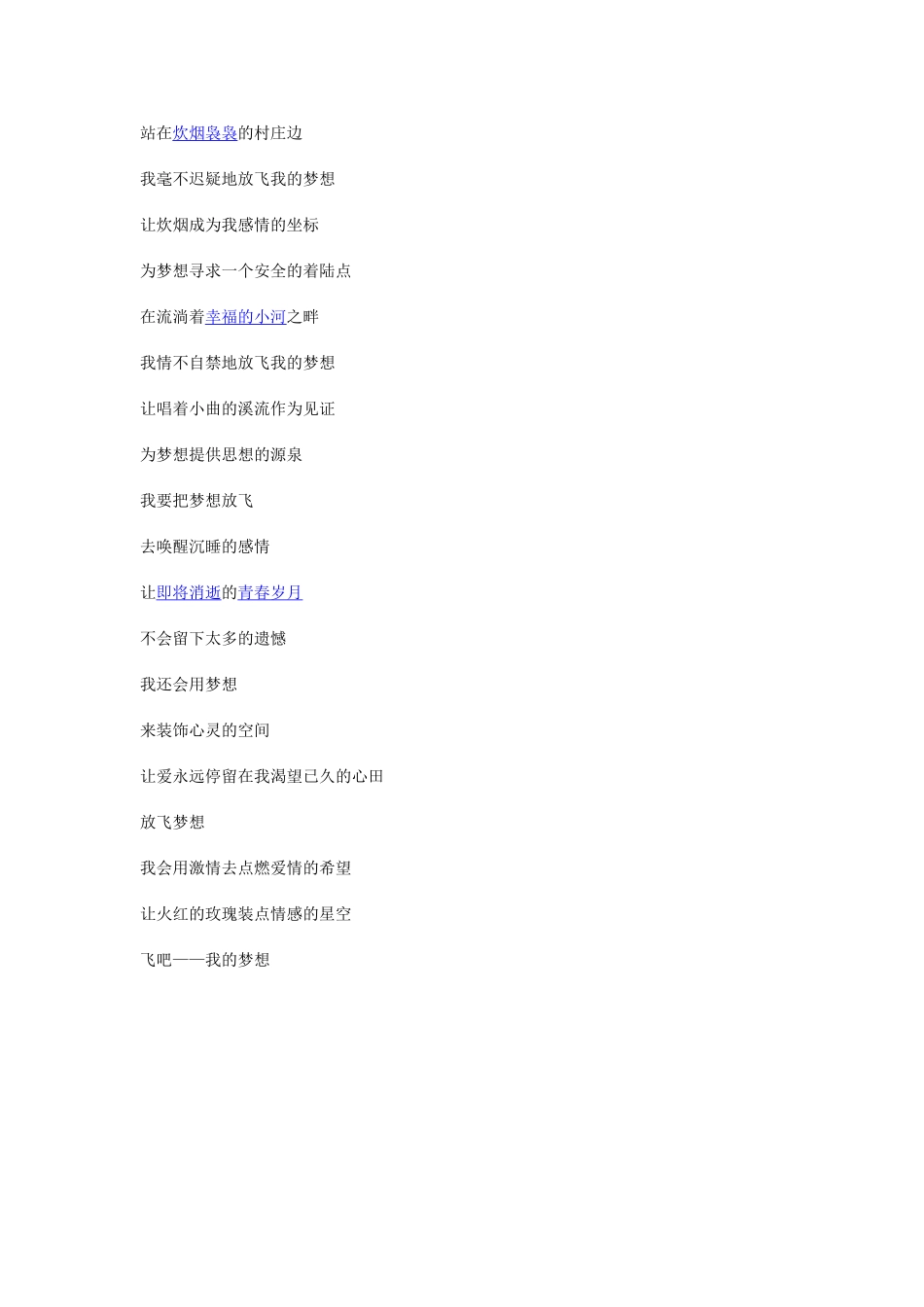 站在炊烟袅袅的村庄边

我毫不迟疑地放飞我的梦想

让炊烟成为我感情的坐标

为梦想寻求一个安全的着陆点

在流淌着幸福的小河之畔

我情不自禁地放飞我的梦想

让唱着小曲的溪流作为见证

为梦想提供思想的源泉

我要把梦想放飞

去唤醒沉睡的感情

让即将消逝的青春岁月

不会留下太多的遗憾

我还会用梦想

来装饰心灵的空间

让爱永远停留在我渴望已久的心田

放飞梦想

我会用激情去点燃爱情的希望

让火红的玫瑰装点情感的星空

飞吧——我的梦想